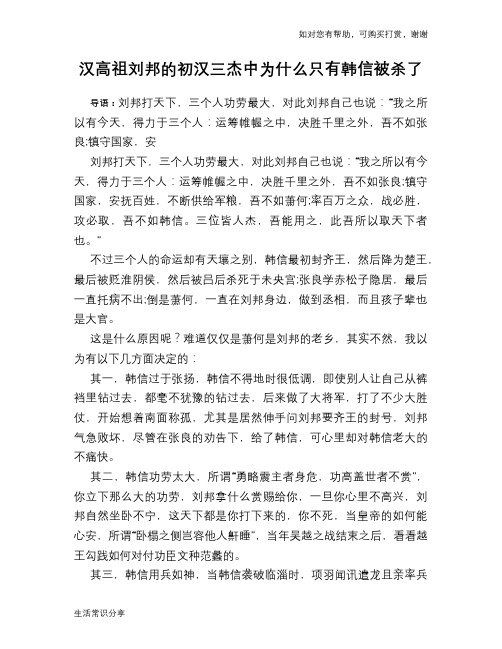 如对您有帮助，可购买打赏，谢谢

汉高祖刘邦的初汉三杰中为什么只有韩信被杀了

导语：刘邦打天下，三个人功劳最大，对此刘邦自己也说：“我之所以有今天，得力于三个人：运筹帷幄之中，决胜千里之外，吾不如张良;镇守国家，安

刘邦打天下，三个人功劳最大，对此刘邦自己也说：“我之所以有今天，得力于三个人：运筹帷幄之中，决胜千里之外，吾不如张良;镇守国家，安抚百姓，不断供给军粮，吾不如萧何;率百万之众，战必胜，攻必取，吾不如韩信。三位皆人杰，吾能用之，此吾所以取天下者也。”

不过三个人的命运却有天壤之别，韩信最初封齐王，然后降为楚王，最后被贬淮阴侯，然后被吕后杀死于未央宫;张良学赤松子隐居，最后一直托病不出;倒是萧何，一直在刘邦身边，做到丞相，而且孩子辈也是大官。

这是什么原因呢？难道仅仅是萧何是刘邦的老乡，其实不然，我以为有以下几方面决定的：

其一，韩信过于张扬，韩信不得地时很低调，即使别人让自己从裤裆里钻过去，都毫不犹豫的钻过去，后来做了大将军，打了不少大胜仗，开始想着南面称孤，尤其是居然伸手问刘邦要齐王的封号，刘邦气急败坏，尽管在张良的劝告下，给了韩信，可心里却对韩信老大的不痛快。

其二，韩信功劳太大，所谓“勇略震主者身危，功高盖世者不赏”，你立下那么大的功劳，刘邦拿什么赏赐给你，一旦你心里不高兴，刘邦自然坐卧不宁，这天下都是你打下来的，你不死，当皇帝的如何能心安，所谓“卧榻之侧岂容他人鼾睡”，当年吴越之战结束之后，看看越王勾践如何对付功臣文种范蠡的。

其三，韩信用兵如神，当韩信袭破临淄时，项羽闻讯遣龙且亲率兵

生活常识分享